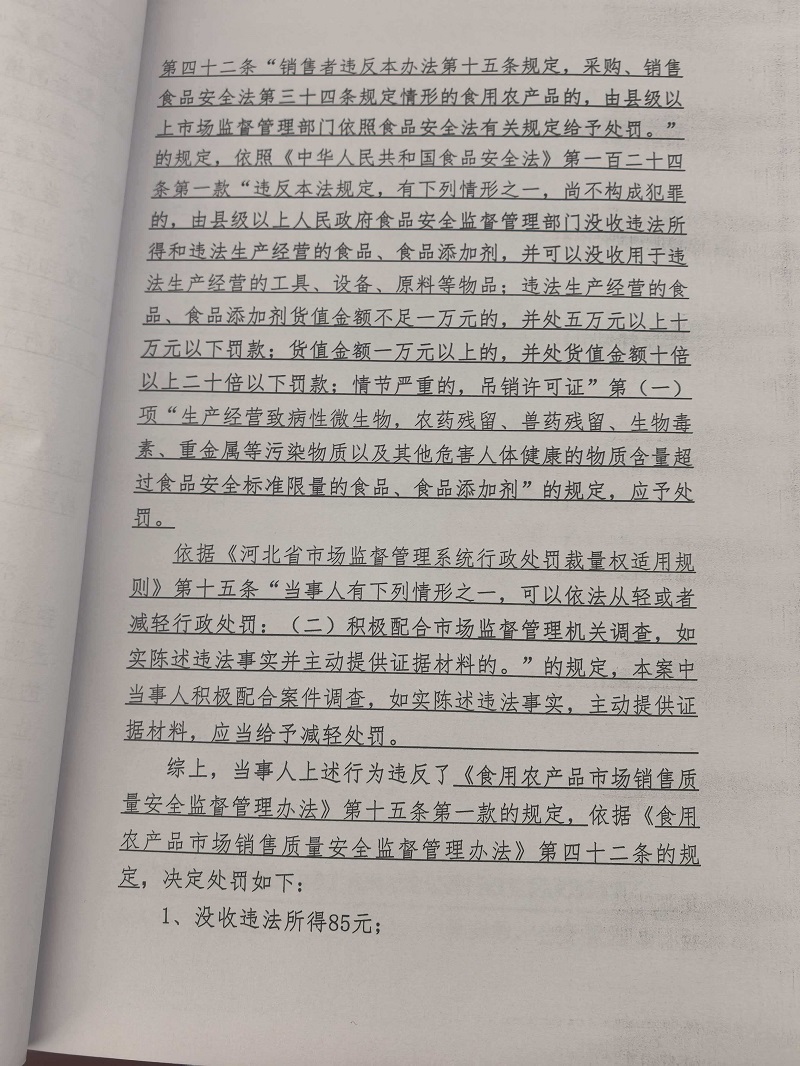 第四十二条“销售者违反本办法第十五条规定，采购、销售食品安全法第三十四条规定情形的食用农产品的，由县级以上市场监督管理部门依照食品安全法有关规定给予处罚。”的规定，依照《中华人民共和国食品安全法》第一百二十四条第一款“违反本法规定，有下列情形之一，尚不构成犯罪的，由县级以上人民政府食品安全监督管理部门没收违法所得和违法生产经营的食品、食品添加剂，并可以没收用于违法生产经营的工具、设备、原料等物品；违法生产经营的食品、食品添加剂货值金额不足一万元的，并处五万元以上十万元以下罚款；货值金额一万元以上的，并处货值金额十倍以上二十倍以下罚款；情节严重的，吊销许可证”第（一）项“生产经营致病性微生物，农药残留、兽药残留、生物毒素、重金属等污染物质以及其他危害人体健康的物质含量超过食品安全标准限量的食品、食品添加剂”的规定，应予处罚。

依据《河北省市场监督管理系统行政处罚裁量权适用规则》第十五条“当事人有下列情形之一，可以依法从轻或者减轻行政处罚：（二）积极配合市场监督管理机关调查，如实陈述违法事实并主动提供证据材料的。”的规定，本案中当事人积极配合案件调查，如实陈述违法事实，主动提供证据材料，应当给予减轻处罚。

综上，当事人上述行为违反了《食用农产品市场销售质量安全监督管理办法》第十五条第一款的规定，依据《食用农产品市场销售质量安全监督管理办法》第四十二条的规定，决定处罚如下：

1、没收违法所得85元；